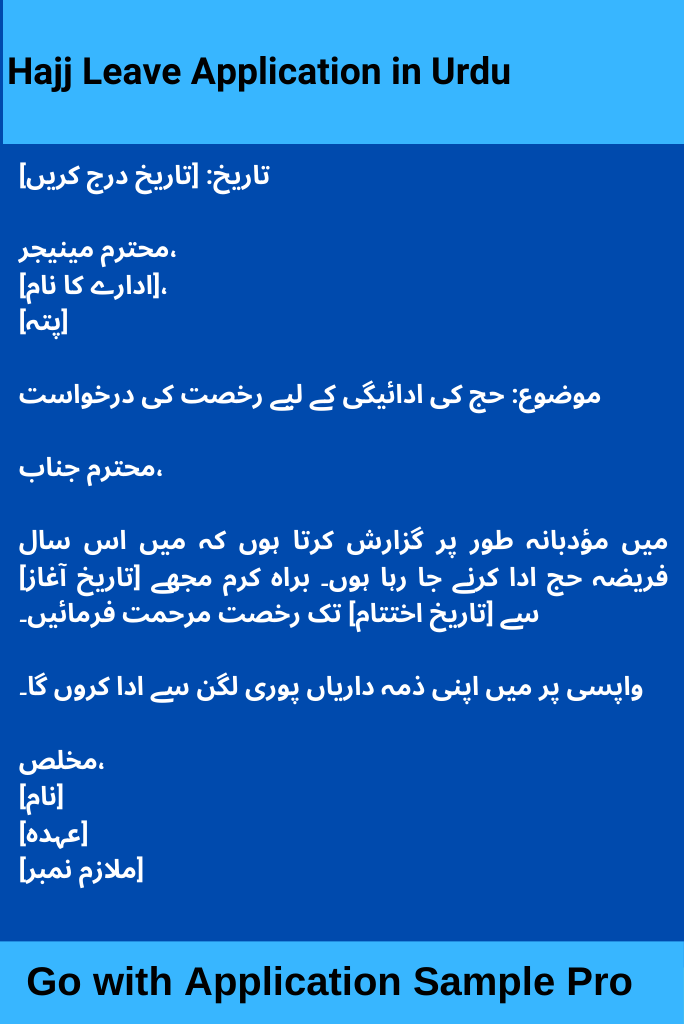 Hajj Leave Application in Urdu

تاریخ: [تاریخ درج کریں]

محترم مینیجر،
[ادارے کا نام]،
[پتہ]

موضوع: حج کی ادائیگی کے لیے رخصت کی درخواست

محترم جناب،

میں مؤدبانہ طور پر گزارش کرتا ہوں کہ میں اس سال فریضہ حج ادا کرنے جا رہا ہوں۔ براہ کرم مجھے [تاریخ آغاز] سے [تاریخ اختتام] تک رخصت مرحمت فرمائیں۔

واپسی پر میں اپنی ذمہ داریاں پوری لگن سے ادا کروں گا۔

مخلص،
[نام]
[عہدہ]
[ملازم نمبر]

Go with Application Sample Pro